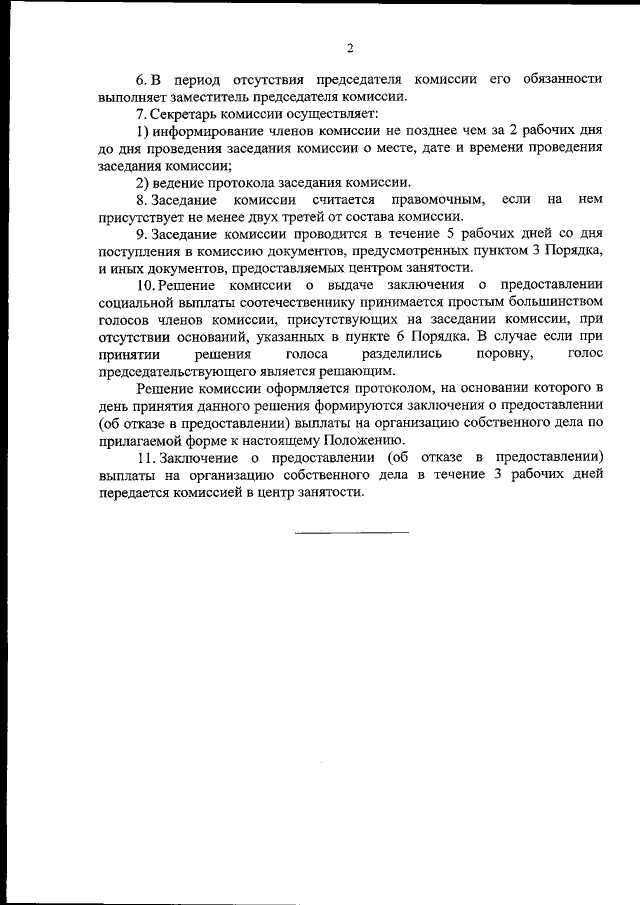 2

6. В период отсутствия председателя комиссии его обязанности выполняет заместитель председателя комиссии.

7. Секретарь комиссии осуществляет:

1) информирование членов комиссии не позднее чем за 2 рабочих дня до дня проведения заседания комиссии о месте, дате и времени проведения заседания комиссии;

2) ведение протокола заседания комиссии.

8. Заседание комиссии считается правомочным, если на нем присутствует не менее двух третей от состава комиссии.

9. Заседание комиссии проводится в течение 5 рабочих дней со дня поступления в комиссию документов, предусмотренных пунктом 3 Порядка, и иных документов, предоставляемых центром занятости.

10. Решение комиссии о выдаче заключения о предоставлении социальной выплаты соотечественнику принимается простым большинством голосов членов комиссии, присутствующих на заседании комиссии, при отсутствии оснований, указанных в пункте 6 Порядка. В случае если при принятии решения голоса разделились поровну, голос председательствующего является решающим.

Решение комиссии оформляется протоколом, на основании которого в день принятия данного решения формируются заключения о предоставлении (об отказе в предоставлении) выплаты на организацию собственного дела по прилагаемой форме к настоящему Положению.

11. Заключение о предоставлении (об отказе в предоставлении) выплаты на организацию собственного дела в течение 3 рабочих дней передается комиссией в центр занятости.